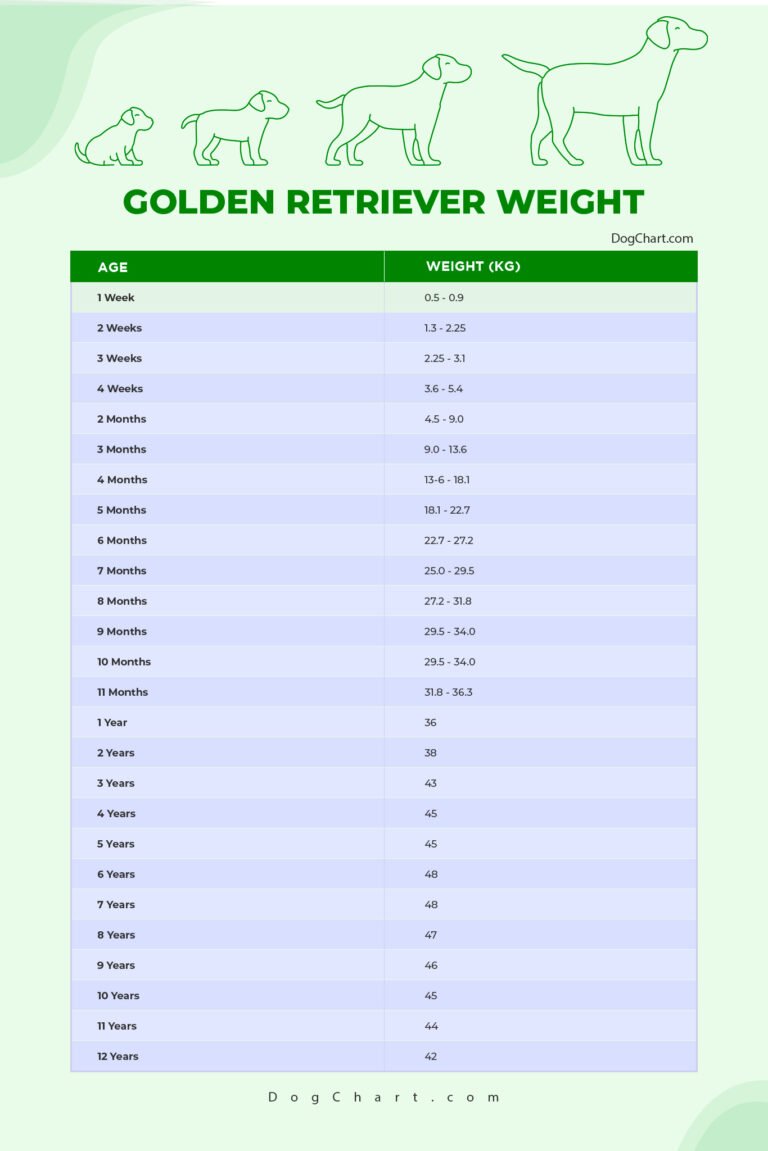 GOLDEN RETRIEVER WEIGHT

DogChart.com

| AGE | WEIGHT (KG) |
|---|---|
| 1 Week | 0.5 - 0.9 |
| 2 Weeks | 1.3 - 2.25 |
| 3 Weeks | 2.25 - 3.1 |
| 4 Weeks | 3.6 - 5.4 |
| 2 Months | 4.5 - 9.0 |
| 3 Months | 9.0 - 13.6 |
| 4 Months | 13-6 - 18.1 |
| 5 Months | 18.1 - 22.7 |
| 6 Months | 22.7 - 27.2 |
| 7 Months | 25.0 - 29.5 |
| 8 Months | 27.2 - 31.8 |
| 9 Months | 29.5 - 34.0 |
| 10 Months | 29.5 - 34.0 |
| 11 Months | 31.8 - 36.3 |
| 1 Year | 36 |
| 2 Years | 38 |
| 3 Years | 43 |
| 4 Years | 45 |
| 5 Years | 45 |
| 6 Years | 48 |
| 7 Years | 48 |
| 8 Years | 47 |
| 9 Years | 46 |
| 10 Years | 45 |
| 11 Years | 44 |
| 12 Years | 42 |

DogChart.com